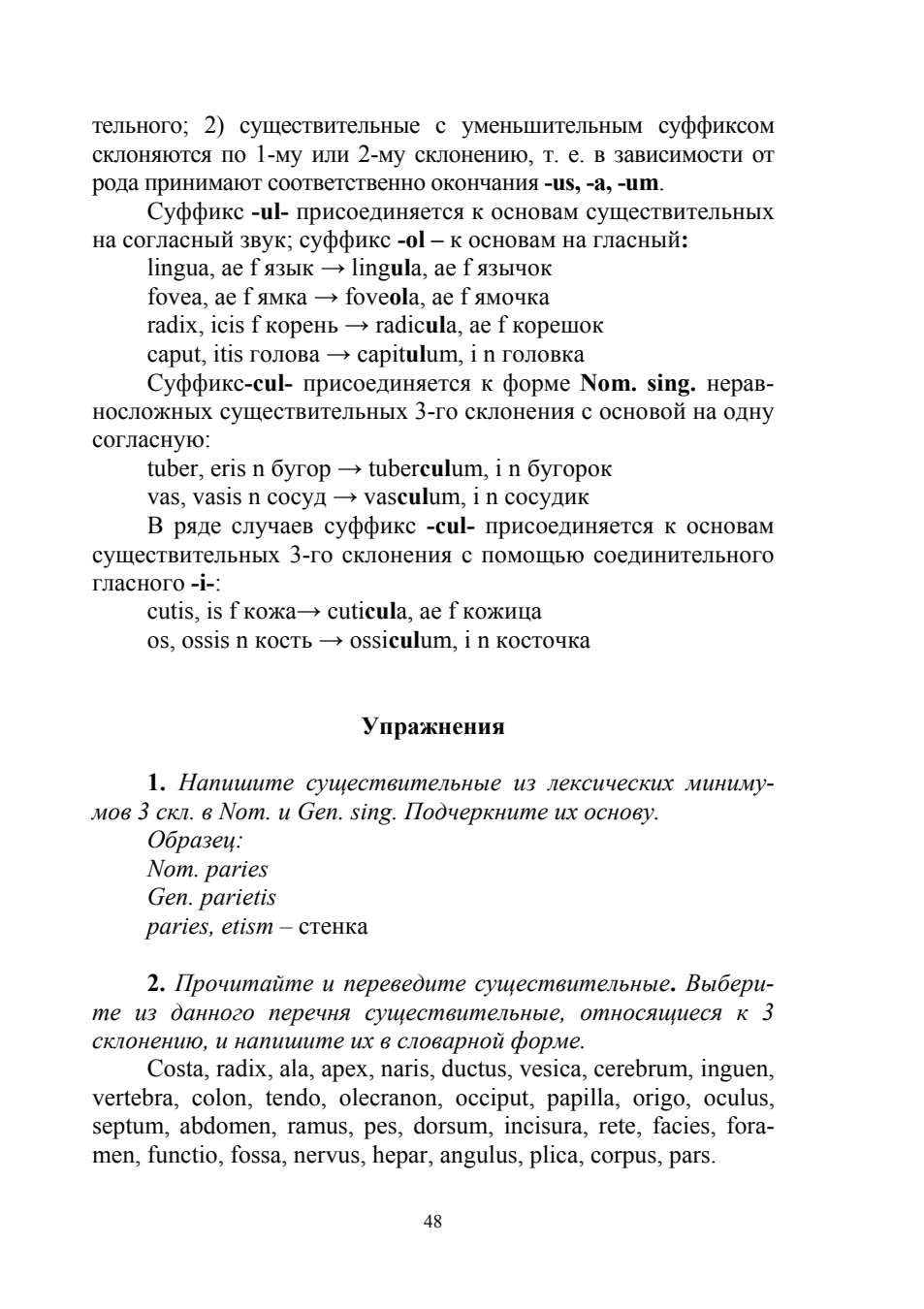 тельного; 2) существительные с уменьшительным суффиксом склоняются по 1-му или 2-му склонению, т. е. в зависимости от рода принимают соответственно окончания -us, -a, -um.

Суффикс -ul- присоединяется к основам существительных на согласный звук; суффикс -ol – к основам на гласный:

lingua, ae f язык → lingula, ae f язычок
fovea, ae f ямка → foveola, ae f ямочка
radix, icis f корень → radicula, ae f корешок
caput, itis голова → capitulum, i n головка

Суффикс-cul- присоединяется к форме Nom. sing. неравносложных существительных 3-го склонения с основой на одну согласную:

tuber, eris n бугор → tuberculum, i n бугорок
vas, vasis n сосуд → vasculum, i n сосудик

В ряде случаев суффикс -cul- присоединяется к основам существительных 3-го склонения с помощью соединительного гласного -i-:

cutis, is f кожа→ cuticula, ae f кожица
os, ossis n кость → ossiculum, i n косточка

Упражнения

1. Напишите существительные из лексических минимумов 3 скл. в Nom. и Gen. sing. Подчеркните их основу.
Образец:
Nom. paries
Gen. parietis
paries, etism – стенка

2. Прочитайте и переведите существительные. Выберите из данного перечня существительные, относящиеся к 3 склонению, и напишите их в словарной форме.

Costa, radix, ala, apex, naris, ductus, vesica, cerebrum, inguen, vertebra, colon, tendo, olecranon, occiput, papilla, origo, oculus, septum, abdomen, ramus, pes, dorsum, incisura, rete, facies, foramen, functio, fossa, nervus, hepar, angulus, plica, corpus, pars.

48